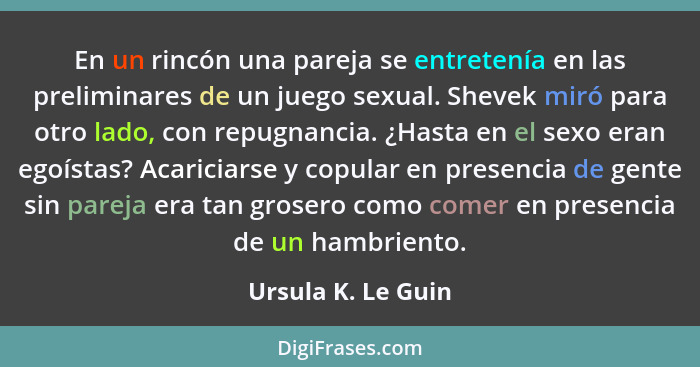 En un rincón una pareja se entretenía en las preliminares de un juego sexual. Shevek miró para otro lado, con repugnancia. ¿Hasta en el sexo eran egoístas? Acariciarse y copular en presencia de gente sin pareja era tan grosero como comer en presencia de un hambriento.

Ursula K. Le Guin

DigiFrases.com